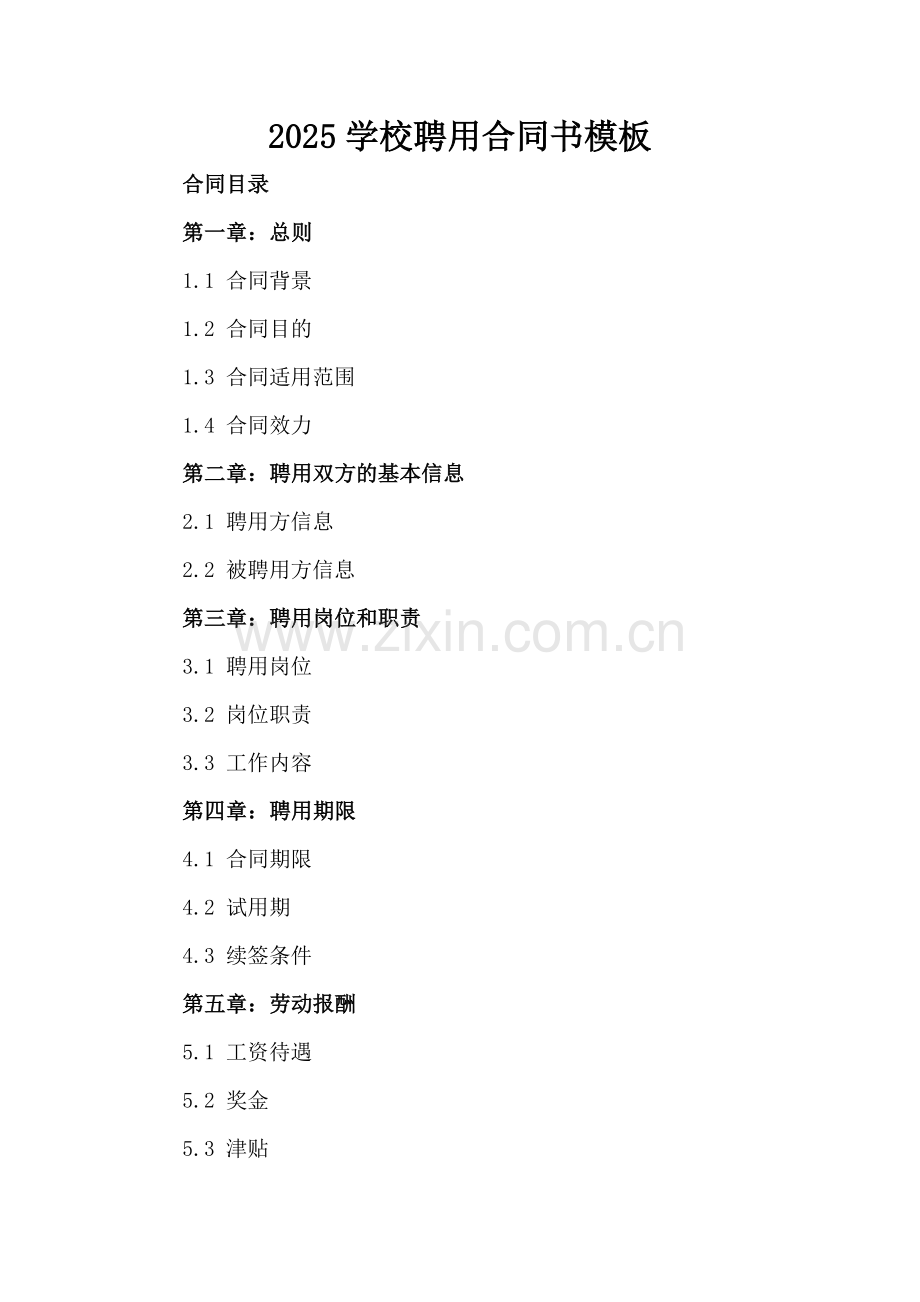 2025 学校聘用合同书模板

合同目录

第一章：总则

1.1 合同背景

1.2 合同目的

1.3 合同适用范围

1.4 合同效力

第二章：聘用双方的基本信息

2.1 聘用方信息

2.2 被聘用方信息

第三章：聘用岗位和职责

www.zixin.com.cn

3.1 聘用岗位

3.2 岗位职责

3.3 工作内容

第四章：聘用期限

4.1 合同期限

4.2 试用期

4.3 续签条件

第五章：劳动报酬

5.1 工资待遇

5.2 奖金

5.3 津贴